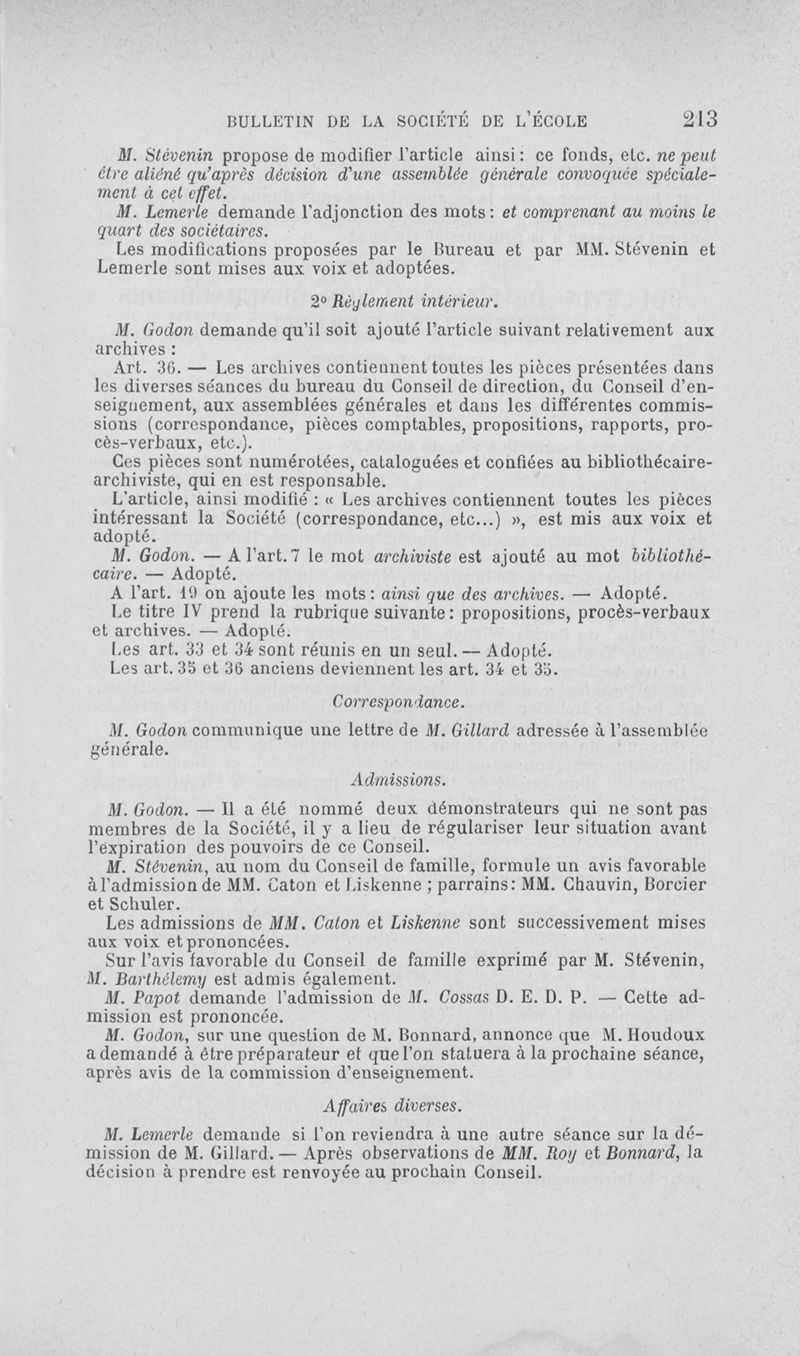 BULLETIN DE LA SOCIÉTÉ DE L'ÉCOLE 213

M. Stévenin propose de modifier l'article ainsi : ce fonds, etc. ne peut être aliéné qu'après décision d'une assemblée générale convoquée spécialement à cet effet.

M. Lemerle demande l'adjonction des mots : et comprenant au moins le quart des sociétaires.

Les modifications proposées par le Bureau et par MM. Stévenin et Lemerle sont mises aux voix et adoptées.

2° Règlement intérieur.

M. Godon demande qu'il soit ajouté l'article suivant relativement aux archives :

Art. 36. — Les archives contiennent toutes les pièces présentées dans les diverses séances du bureau du Conseil de direction, du Conseil d'enseignement, aux assemblées générales et dans les différentes commissions (correspondance, pièces comptables, propositions, rapports, procès-verbaux, etc.).

Ces pièces sont numérotées, cataloguées et confiées au bibliothécaire-archiviste, qui en est responsable.

L'article, ainsi modifié : « Les archives contiennent toutes les pièces intéressant la Société (correspondance, etc...) », est mis aux voix et adopté.

M. Godon. — A l'art. 7 le mot archiviste est ajouté au mot bibliothécaire. — Adopté.

A l'art. 19 on ajoute les mots : ainsi que des archives. — Adopté.

Le titre IV prend la rubrique suivante : propositions, procès-verbaux et archives. — Adopté.

Les art. 33 et 34 sont réunis en un seul. — Adopté.

Les art. 35 et 36 anciens deviennent les art. 34 et 35.

Correspondance.

M. Godon communique une lettre de M. Gillard adressée à l'assemblée générale.

Admissions.

M. Godon. — Il a été nommé deux démonstrateurs qui ne sont pas membres de la Société, il y a lieu de régulariser leur situation avant l'expiration des pouvoirs de ce Conseil.

M. Stévenin, au nom du Conseil de famille, formule un avis favorable à l'admission de MM. Caton et Liskenne ; parrains : MM. Chauvin, Borcier et Schuler.

Les admissions de MM. Caton et Liskenne sont successivement mises aux voix et prononcées.

Sur l'avis favorable du Conseil de famille exprimé par M. Stévenin, M. Barthélemy est admis également.

M. Papot demande l'admission de M. Cossas D. E. D. P. — Cette admission est prononcée.

M. Godon, sur une question de M. Bonnard, annonce que M. Houdoux a demandé à être préparateur et que l'on statuera à la prochaine séance, après avis de la commission d'enseignement.

Affaires diverses.

M. Lemerle demande si l'on reviendra à une autre séance sur la démission de M. Gillard. — Après observations de MM. Roy et Bonnard, la décision à prendre est renvoyée au prochain Conseil.